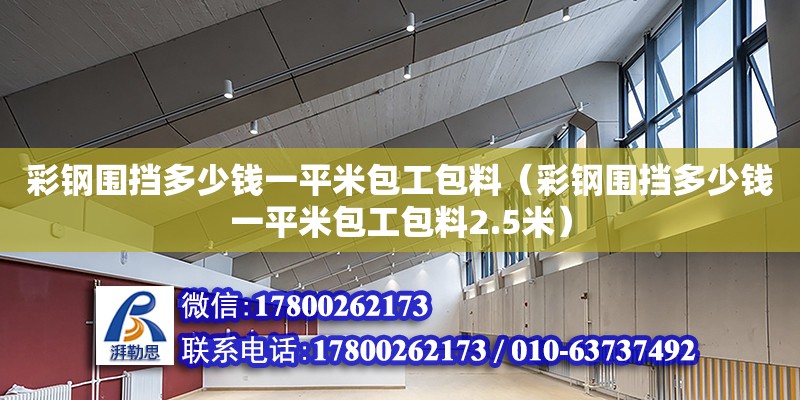 彩钢围挡多少钱一平米包工包料（彩钢围挡多少钱一平米包工包料2.5米）

湃勒思

微信:17800262173

联系电话:17800262173 / 010-63737492